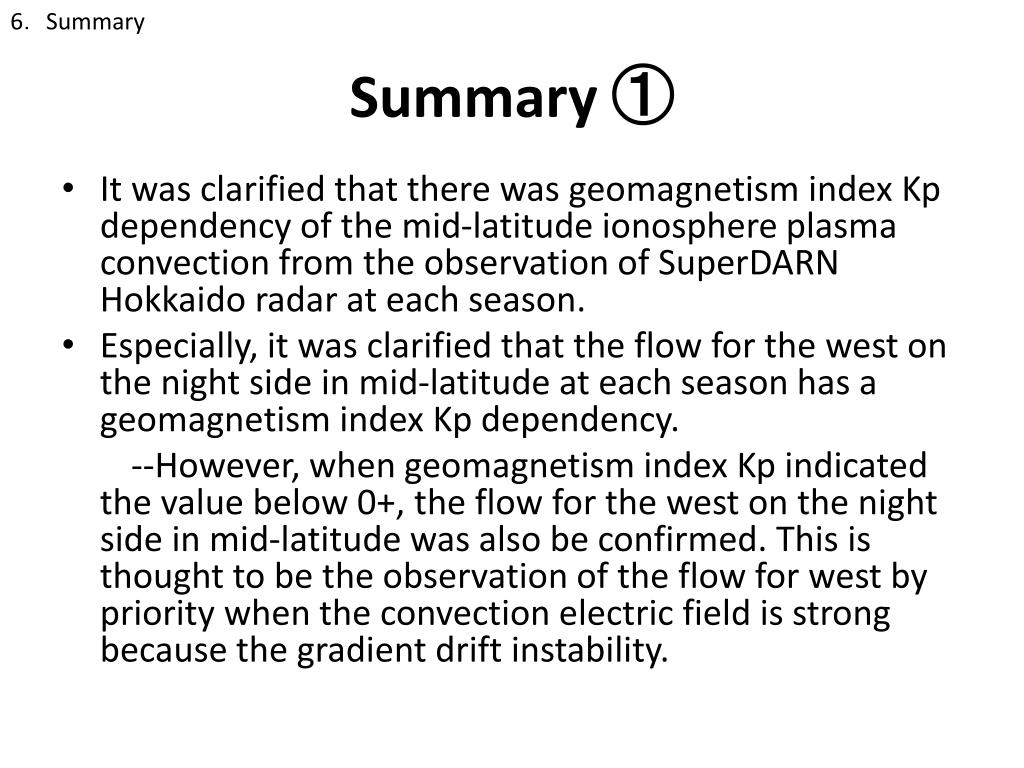 6. Summary

Summary ①

• It was clarified that there was geomagnetism index Kp dependency of the mid-latitude ionosphere plasma convection from the observation of SuperDARN Hokkaido radar at each season.
• Especially, it was clarified that the flow for the west on the night side in mid-latitude at each season has a geomagnetism index Kp dependency.

--However, when geomagnetism index Kp indicated the value below 0+, the flow for the west on the night side in mid-latitude was also be confirmed. This is thought to be the observation of the flow for west by priority when the convection electric field is strong because the gradient drift instability.